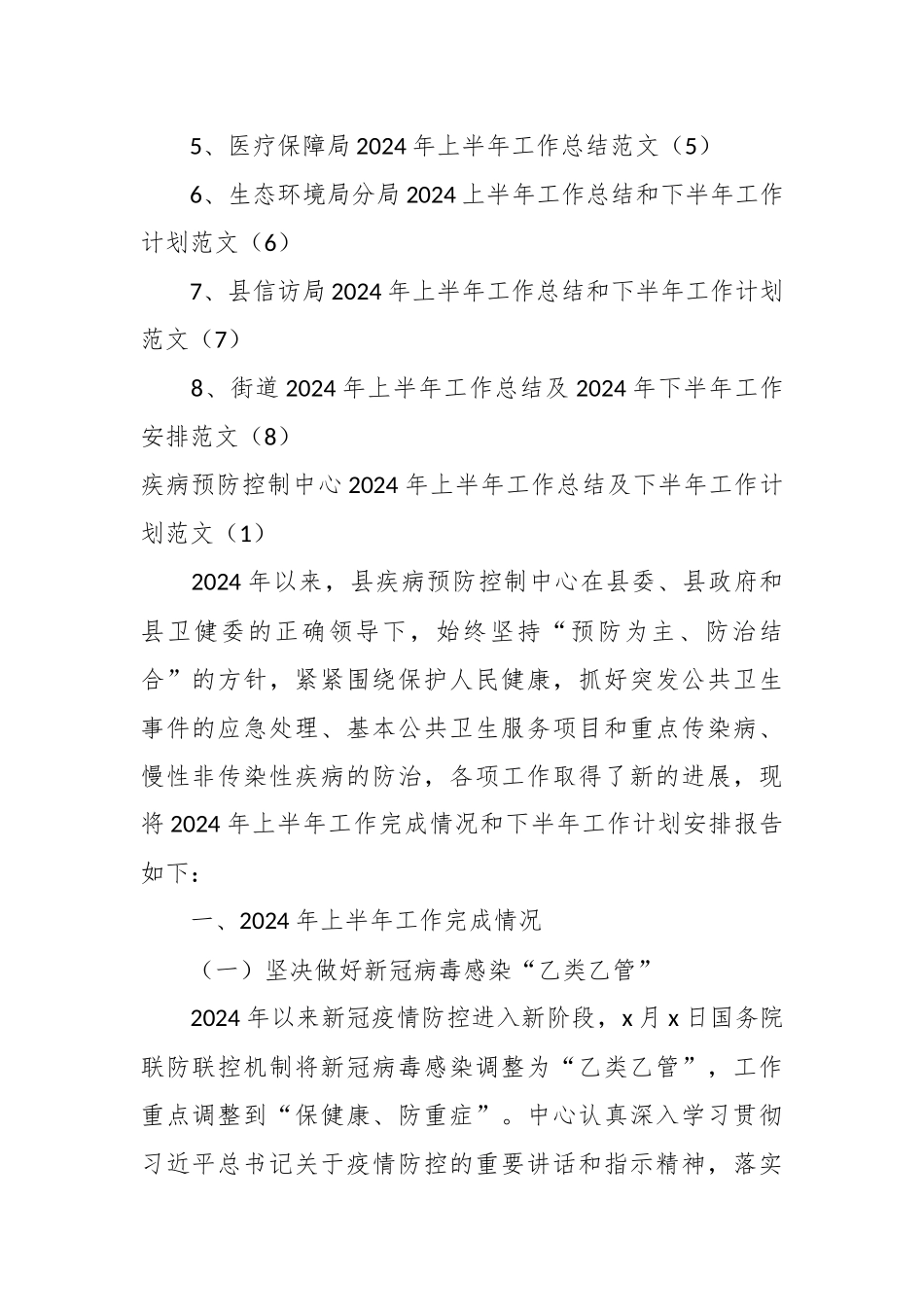 5、医疗保障局2024年上半年工作总结范文（5）

6、生态环境局分局2024上半年工作总结和下半年工作计划范文（6）

7、县信访局2024年上半年工作总结和下半年工作计划范文（7）

8、街道2024年上半年工作总结及2024年下半年工作安排范文（8）

疾病预防控制中心2024年上半年工作总结及下半年工作计划范文（1）

2024年以来，县疾病预防控制中心在县委、县政府和县卫健委的正确领导下，始终坚持“预防为主、防治结合”的方针，紧紧围绕保护人民健康，抓好突发公共卫生事件的应急处理、基本公共卫生服务项目和重点传染病、慢性非传染性疾病的防治，各项工作取得了新的进展，现将2024年上半年工作完成情况和下半年工作计划安排报告如下：

一、2024年上半年工作完成情况

（一）坚决做好新冠病毒感染“乙类乙管”

2024年以来新冠疫情防控进入新阶段，x月x日国务院联防联控机制将新冠病毒感染调整为“乙类乙管”，工作重点调整到“保健康、防重症”。中心认真深入学习贯彻习近平总书记关于疫情防控的重要讲话和指示精神，落实